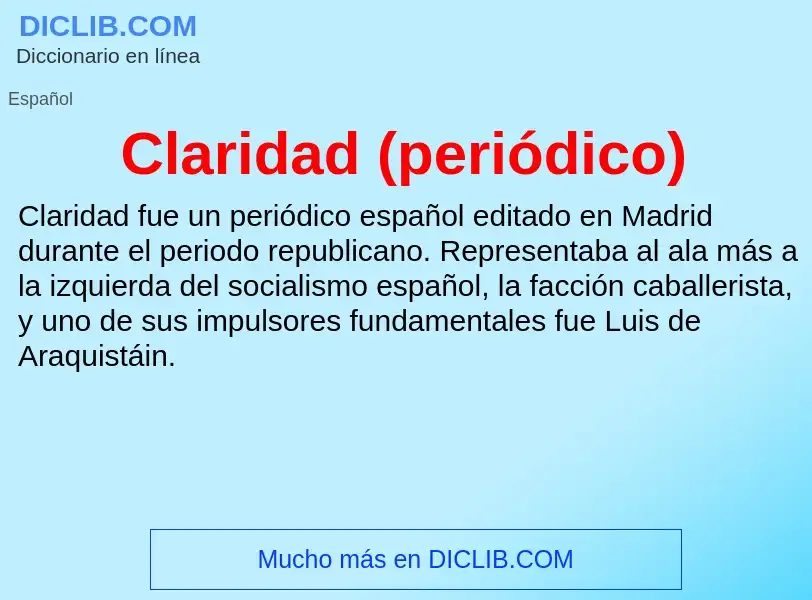 DICLIB.COM
Diccionario en línea

Español

Claridad (periódico)

Claridad fue un periódico español editado en Madrid durante el periodo republicano. Representaba al ala más a la izquierda del socialismo español, la facción caballerista, y uno de sus impulsores fundamentales fue Luis de Araquistáin.

Mucho más en DICLIB.COM